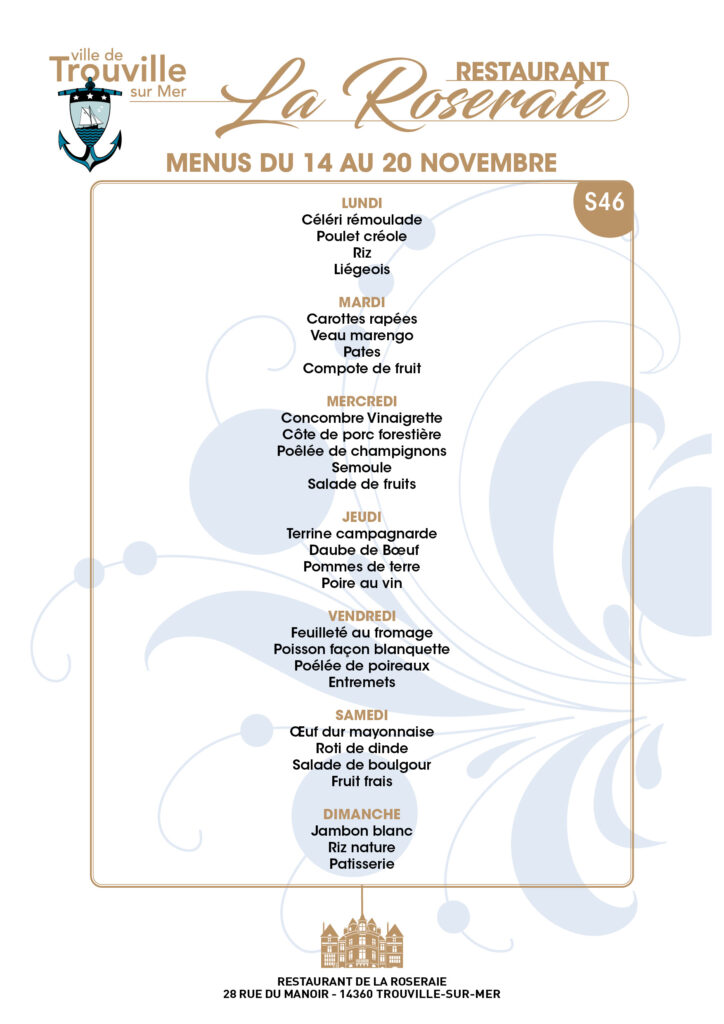 ville de
Trouville
sur Mer

RESTAURANT
La Roseraie

MENUS DU 14 AU 20 NOVEMBRE

S46

LUNDI
Céléri rémoulade
Poulet créole
Riz
Liégeois

MARDI
Carottes rapées
Veau marengo
Pates
Compote de fruit

MERCREDI
Concombre Vinaigrette
Côte de porc forestière
Poêlée de champignons
Semoule
Salade de fruits

JEUDI
Terrine campagnarde
Daube de Bœuf
Pommes de terre
Poire au vin

VENDREDI
Feuilleté au fromage
Poisson façon blanquette
Poélée de poireaux
Entremets

SAMEDI
Œuf dur mayonnaise
Roti de dinde
Salade de boulgour
Fruit frais

DIMANCHE
Jambon blanc
Riz nature
Patisserie

RESTAURANT DE LA ROSERAIE
28 RUE DU MANOIR - 14360 TROUVILLE-SUR-MER